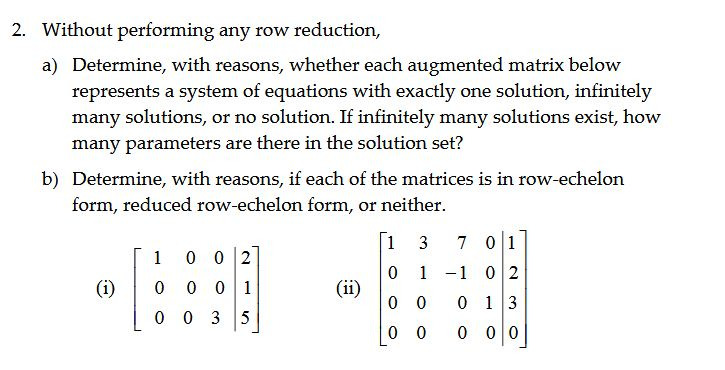 2. Without performing any row reduction,

a) Determine, with reasons, whether each augmented matrix below represents a system of equations with exactly one solution, infinitely many solutions, or no solution. If infinitely many solutions exist, how many parameters are there in the solution set?

b) Determine, with reasons, if each of the matrices is in row-echelon form, reduced row-echelon form, or neither.

(i) $\left[\begin{array}{ccc|c} 1 & 0 & 0 & 2 \\ 0 & 0 & 0 & 1 \\ 0 & 0 & 3 & 5 \end{array}\right]$

(ii) $\left[\begin{array}{cccc|c} 1 & 3 & 7 & 0 & 1 \\ 0 & 1 & -1 & 0 & 2 \\ 0 & 0 & 0 & 1 & 3 \\ 0 & 0 & 0 & 0 & 0 \end{array}\right]$